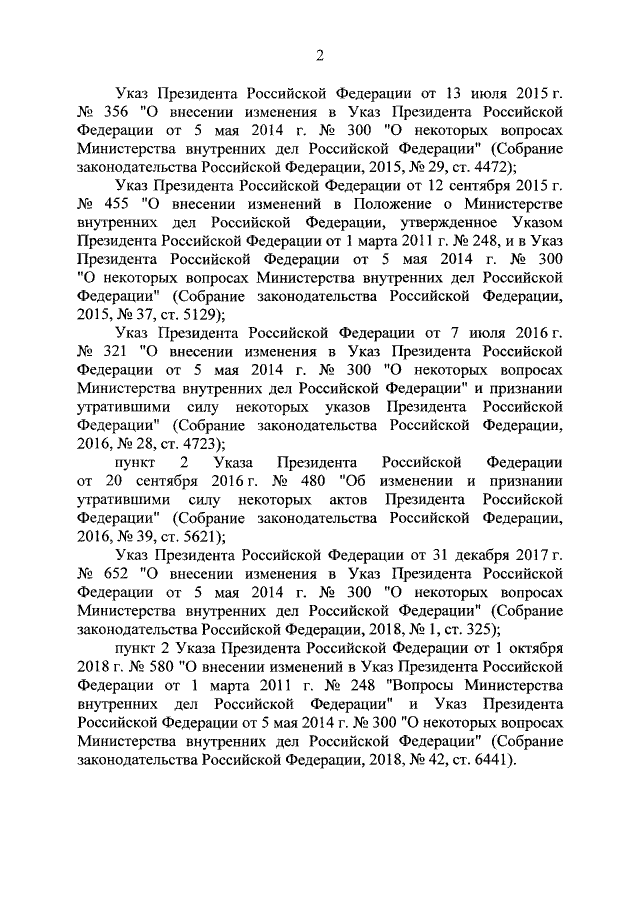 2

Указ Президента Российской Федерации от 13 июля 2015 г. № 356 "О внесении изменения в Указ Президента Российской Федерации от 5 мая 2014 г. № 300 "О некоторых вопросах Министерства внутренних дел Российской Федерации" (Собрание законодательства Российской Федерации, 2015, № 29, ст. 4472);

Указ Президента Российской Федерации от 12 сентября 2015 г. № 455 "О внесении изменений в Положение о Министерстве внутренних дел Российской Федерации, утвержденное Указом Президента Российской Федерации от 1 марта 2011 г. № 248, и в Указ Президента Российской Федерации от 5 мая 2014 г. № 300 "О некоторых вопросах Министерства внутренних дел Российской Федерации" (Собрание законодательства Российской Федерации, 2015, № 37, ст. 5129);

Указ Президента Российской Федерации от 7 июля 2016 г. № 321 "О внесении изменения в Указ Президента Российской Федерации от 5 мая 2014 г. № 300 "О некоторых вопросах Министерства внутренних дел Российской Федерации" и признании утратившими силу некоторых указов Президента Российской Федерации" (Собрание законодательства Российской Федерации, 2016, № 28, ст. 4723);

пункт 2 Указа Президента Российской Федерации от 20 сентября 2016 г. № 480 "Об изменении и признании утратившими силу некоторых актов Президента Российской Федерации" (Собрание законодательства Российской Федерации, 2016, № 39, ст. 5621);

Указ Президента Российской Федерации от 31 декабря 2017 г. № 652 "О внесении изменения в Указ Президента Российской Федерации от 5 мая 2014 г. № 300 "О некоторых вопросах Министерства внутренних дел Российской Федерации" (Собрание законодательства Российской Федерации, 2018, № 1, ст. 325);

пункт 2 Указа Президента Российской Федерации от 1 октября 2018 г. № 580 "О внесении изменений в Указ Президента Российской Федерации от 1 марта 2011 г. № 248 "Вопросы Министерства внутренних дел Российской Федерации" и Указ Президента Российской Федерации от 5 мая 2014 г. № 300 "О некоторых вопросах Министерства внутренних дел Российской Федерации" (Собрание законодательства Российской Федерации, 2018, № 42, ст. 6441).